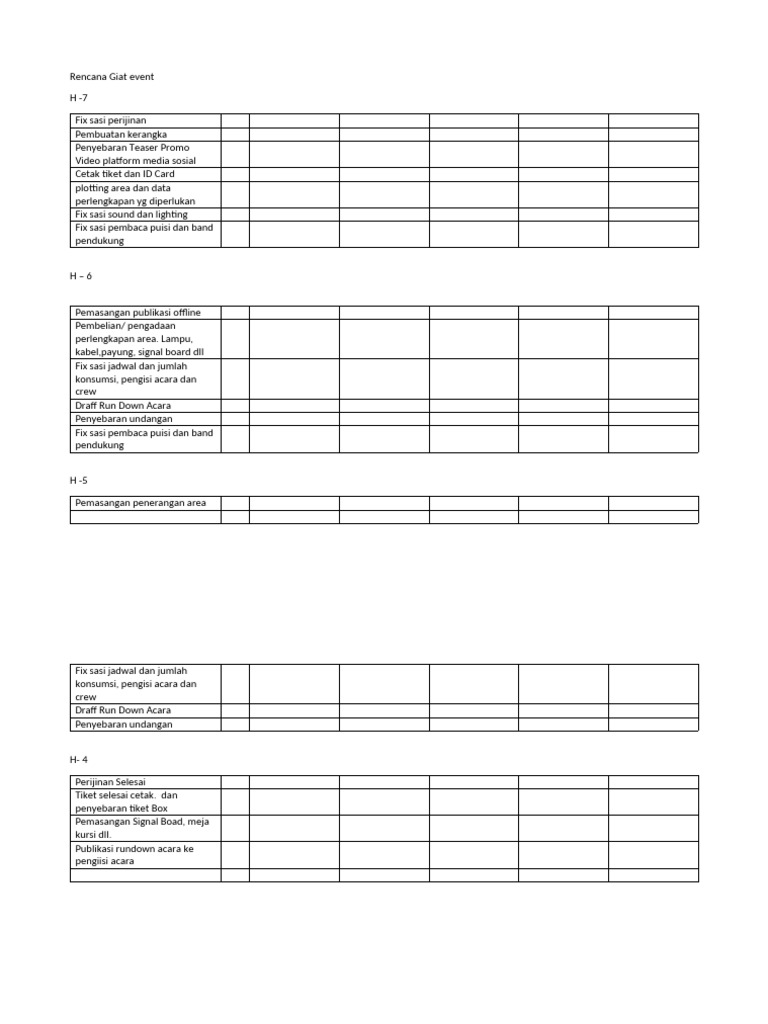 Rencana Giat event

H -7

| Fix sasi perijinan | | | | | | |
|---|---|---|---|---|---|---|
| Pembuatan kerangka | | | | | | |
| Penyebaran Teaser Promo Video platform media sosial | | | | | | |
| Cetak tiket dan ID Card | | | | | | |
| plotting area dan data perlengkapan yg diperlukan | | | | | | |
| Fix sasi sound dan lighting | | | | | | |
| Fix sasi pembaca puisi dan band pendukung | | | | | | |

H – 6

| Pemasangan publikasi offline | | | | | | |
|---|---|---|---|---|---|---|
| Pembelian/ pengadaan perlengkapan area. Lampu, kabel,payung, signal board dll | | | | | | |
| Fix sasi jadwal dan jumlah konsumsi, pengisi acara dan crew | | | | | | |
| Draff Run Down Acara | | | | | | |
| Penyebaran undangan | | | | | | |
| Fix sasi pembaca puisi dan band pendukung | | | | | | |

H -5

| Pemasangan penerangan area | | | | | | |
|---|---|---|---|---|---|---|
| | | | | | | |

| Fix sasi jadwal dan jumlah konsumsi, pengisi acara dan crew | | | | | | |
|---|---|---|---|---|---|---|
| Draff Run Down Acara | | | | | | |
| Penyebaran undangan | | | | | | |

H- 4

| Perijinan Selesai | | | | | | |
|---|---|---|---|---|---|---|
| Tiket selesai cetak. dan penyebaran tiket Box | | | | | | |
| Pemasangan Signal Boad, meja kursi dll. | | | | | | |
| Publikasi rundown acara ke pengiisi acara | | | | | | |
| | | | | | | |